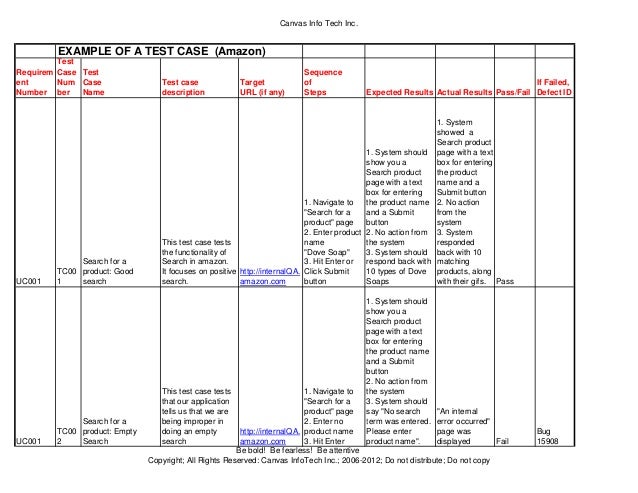 Canvas Info Tech Inc.

| | EXAMPLE OF A TEST CASE (Amazon) | | | | | | | | |
|---|---|---|---|---|---|---|---|---|---|
| Requirement Number | Test Case Number | Test Case Name | Test case description | Target URL (if any) | Sequence of Steps | Expected Results | Actual Results | Pass/Fail | If Failed, Defect ID |
| UC001 | TC001 | Search for a product: Good search | This test case tests the functionality of Search in amazon. It focuses on positive search. | http://internalQA.amazon.com | 1. Navigate to "Search for a product" page 2. Enter product name "Dove Soap" 3. Hit Enter or Click Submit button | 1. System should show you a Search product page with a text box for entering the product name and a Submit button 2. No action from the system 3. System should respond back with 10 types of Dove Soaps | 1. System showed a Search product page with a text box for entering the product name and a Submit button 2. No action from the system 3. System responded back with 10 matching products, along with their gifs. | Pass | |
| UC001 | TC002 | Search for a product: Empty Search | This test case tests that our application tells us that we are being improper in doing an empty search | http://internalQA.amazon.com | 1. Navigate to "Search for a product" page 2. Enter no product name 3. Hit Enter | 1. System should show you a Search product page with a text box for entering the product name and a Submit button 2. No action from the system 3. System should say "No search term was entered. Please enter product name". | "An internal error occurred" page was displayed | Fail | Bug 15908 |

Be bold! Be fearless! Be attentive
Copyright; All Rights Reserved: Canvas InfoTech Inc.; 2006-2012; Do not distribute; Do not copy